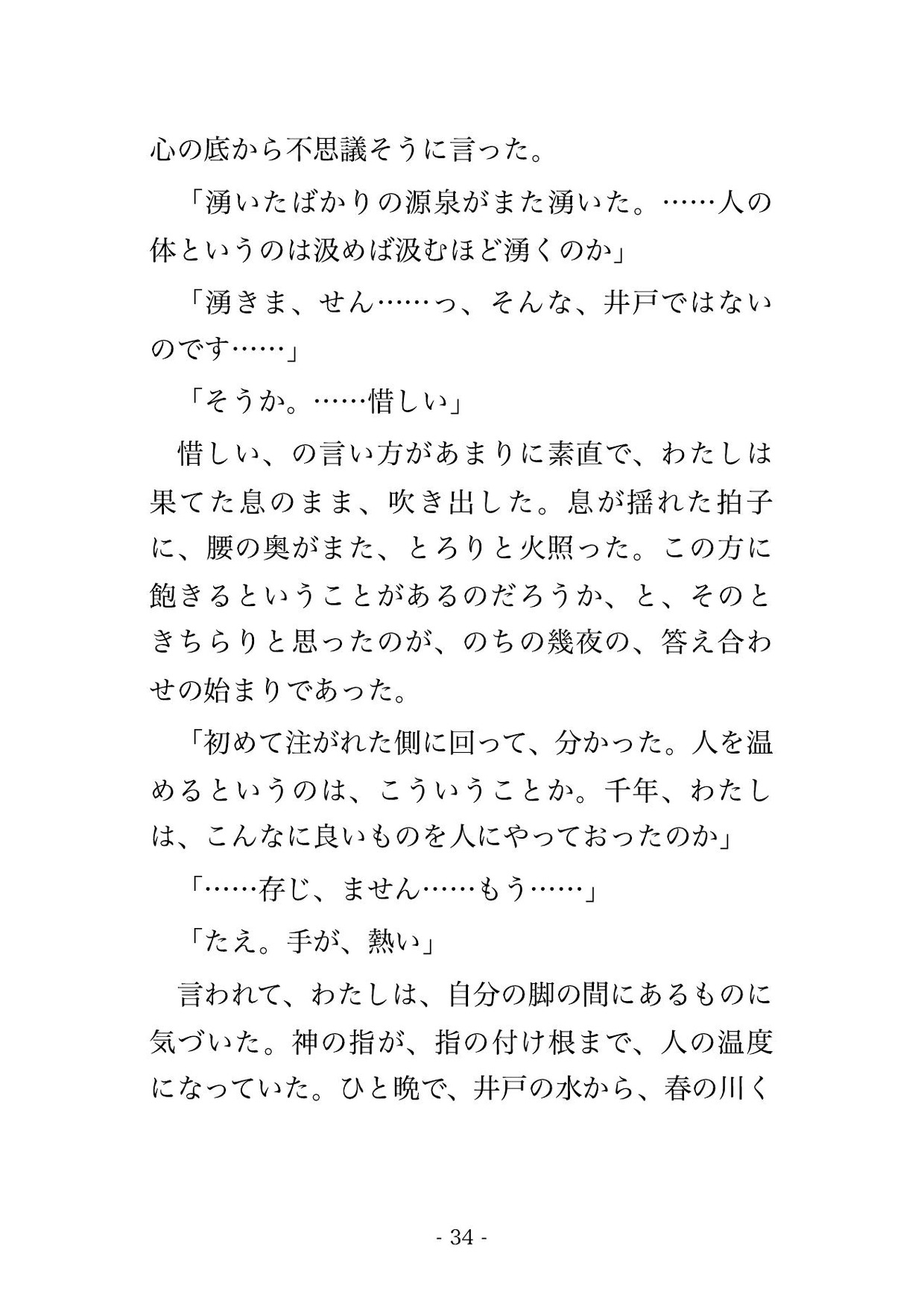 心の底から不思議そうに言った。

「湧いたばかりの源泉がまた湧いた。……人の体というのは汲めば汲むほど湧くのか」

「湧きま、せん……っ、そんな、井戸ではないのです……」

「そうか。……惜しい」

惜しい、の言い方があまりに素直で、わたしは果てた息のまま、吹き出した。息が揺れた拍子に、腰の奥がまた、とろりと火照った。この方に飽きるということがあるのだろうか、と、そのときちらりと思ったのが、のちの幾夜の、答え合わせの始まりであった。

「初めて注がれた側に回って、分かった。人を温めるというのは、こういうことか。千年、わたしは、こんなに良いものを人にやっておったのか」

「……存じ、ません……もう……」

「たえ。手が、熱い」

言われて、わたしは、自分の脚の間にあるものに気づいた。神の指が、指の付け根まで、人の温度になっていた。ひと晩で、井戸の水から、春の川く

- 34 -